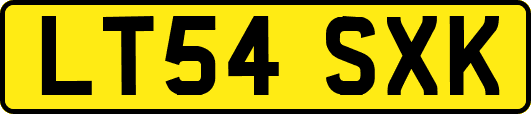 LT54 SXK